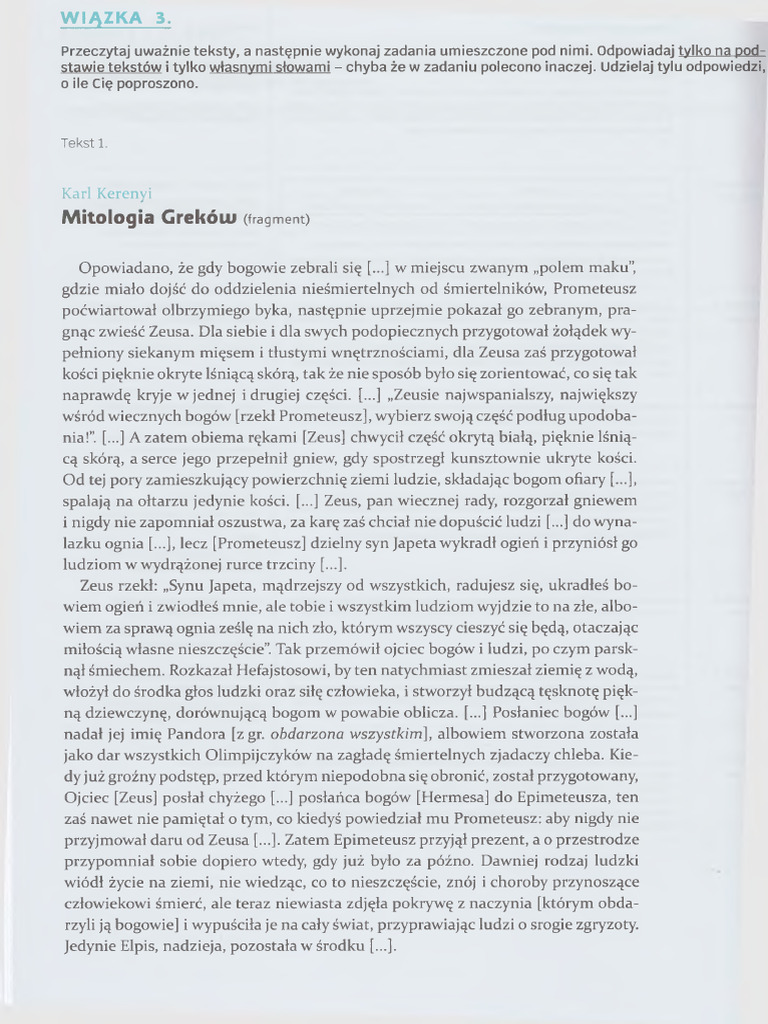 WIĄZKA 3.

Przeczytaj uważnie teksty, a następnie wykonaj zadania umieszczone pod nimi. Odpowiadaj tylko na podstawie tekstów i tylko własnymi słowami – chyba że w zadaniu polecono inaczej. Udzielaj tylu odpowiedzi, o ile Cię poproszono.

Tekst 1.

Karl Kerenyi
Mitologia Greków (fragment)

Opowiadano, że gdy bogowie zebrali się [...] w miejscu zwanym „polem maku", gdzie miało dojść do oddzielenia nieśmiertelnych od śmiertelników, Prometeusz poćwiartował olbrzymiego byka, następnie uprzejmie pokazał go zebranym, pragnąc zwieść Zeusa. Dla siebie i dla swych podopiecznych przygotował żołądek wypełniony siekanym mięsem i tłustymi wnętrznościami, dla Zeusa zaś przygotował kości pięknie okryte lśniącą skórą, tak że nie sposób było się zorientować, co się tak naprawdę kryje w jednej i drugiej części. [...] „Zeusie najwspanialszy, największy wśród wiecznych bogów [rzekł Prometeusz], wybierz swoją część podług upodobania!". [...] A zatem obiema rękami [Zeus] chwycił część okrytą białą, pięknie lśniącą skórą, a serce jego przepełnił gniew, gdy spostrzegł kunsztownie ukryte kości. Od tej pory zamieszkujący powierzchnię ziemi ludzie, składając bogom ofiary [...], spalają na ołtarzu jedynie kości. [...] Zeus, pan wiecznej rady, rozgorzał gniewem i nigdy nie zapomniał oszustwa, za karę zaś chciał nie dopuścić ludzi [...] do wynalazku ognia [...], lecz [Prometeusz] dzielny syn Japeta wykradł ogień i przyniósł go ludziom w wydrążonej rurce trzciny [...].

Zeus rzekł: „Synu Japeta, mądrzejszy od wszystkich, radujesz się, ukradłeś bowiem ogień i zwiodłeś mnie, ale tobie i wszystkim ludziom wyjdzie to na złe, albowiem za sprawą ognia ześlę na nich zło, którym wszyscy cieszyć się będą, otaczając miłością własne nieszczęście". Tak przemówił ojciec bogów i ludzi, po czym parsknął śmiechem. Rozkazał Hefajstosowi, by ten natychmiast zmieszał ziemię z wodą, włożył do środka głos ludzki oraz siłę człowieka, i stworzył budzącą tęsknotę piękną dziewczynę, dorównującą bogom w powabie oblicza. [...] Posłaniec bogów [...] nadał jej imię Pandora [z gr. obdarzona wszystkim], albowiem stworzona została jako dar wszystkich Olimpijczyków na zagładę śmiertelnych zjadaczy chleba. Kiedy już groźny podstęp, przed którym niepodobna się obronić, został przygotowany, Ojciec [Zeus] posłał chyżego [...] posłańca bogów [Hermesa] do Epimeteusza, ten zaś nawet nie pamiętał o tym, co kiedyś powiedział mu Prometeusz: aby nigdy nie przyjmował daru od Zeusa [...]. Zatem Epimeteusz przyjął prezent, a o przestrodze przypomniał sobie dopiero wtedy, gdy już było za późno. Dawniej rodzaj ludzki wiódł życie na ziemi, nie wiedząc, co to nieszczęście, znój i choroby przynoszące człowiekowi śmierć, ale teraz niewiasta zdjęła pokrywę z naczynia [którym obdarzyli ją bogowie] i wypuściła je na cały świat, przyprawiając ludzi o srogie zgryzoty. Jedynie Elpis, nadzieja, pozostała w środku [...].